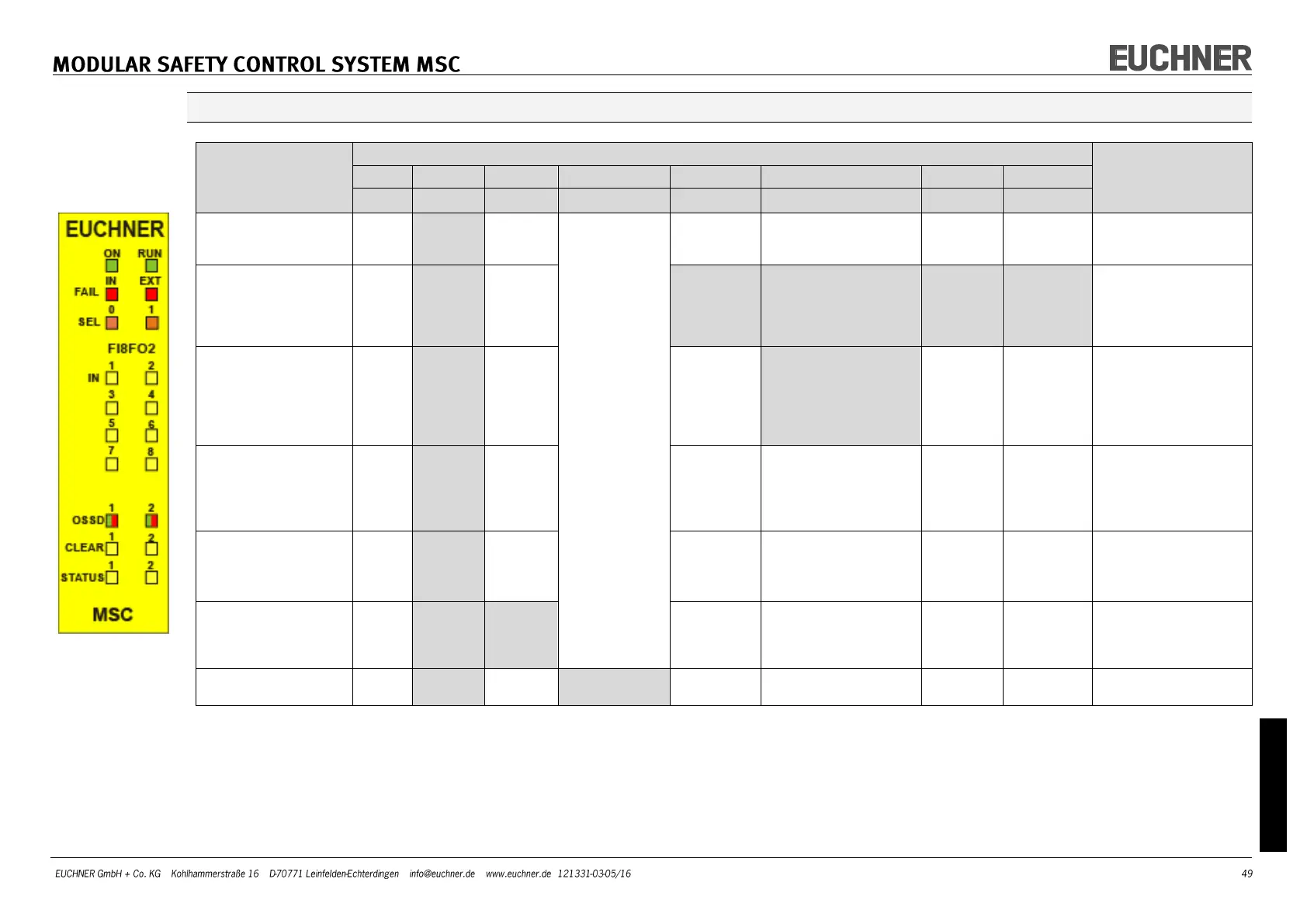 MODULAR SAFETY CONTROL SYSTEM MSC

EUCHNER

EUCHNER
ON RUN
IN EXT
FAIL
0 1
SEL
FI8FO2
1 2
IN
3 4
5 6
7 8
1 2
OSSD
1 2
CLEAR
1 2
STATUS
MSC

EUCHNER GmbH + Co. KG Kohlhammerstraße 16 D-70771 Leinfelden-Echterdingen info@euchner.de www.euchner.de 121331-03-05/16

49